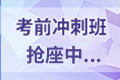 考前冲刺班
抢座中...